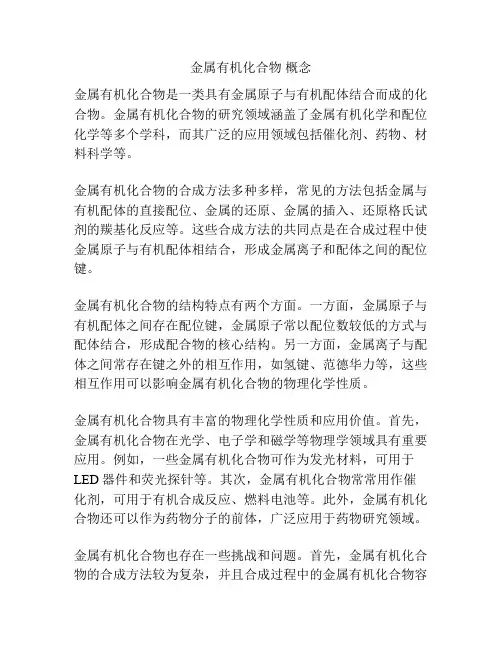 金属有机化合物 概念

金属有机化合物是一类具有金属原子与有机配体结合而成的化合物。金属有机化合物的研究领域涵盖了金属有机化学和配位化学等多个学科，而其广泛的应用领域包括催化剂、药物、材料科学等。

金属有机化合物的合成方法多种多样，常见的方法包括金属与有机配体的直接配位、金属的还原、金属的插入、还原格氏试剂的羰基化反应等。这些合成方法的共同点是在合成过程中使金属原子与有机配体相结合，形成金属离子和配体之间的配位键。

金属有机化合物的结构特点有两个方面。一方面，金属原子与有机配体之间存在配位键，金属原子常以配位数较低的方式与配体结合，形成配合物的核心结构。另一方面，金属离子与配体之间常存在键之外的相互作用，如氢键、范德华力等，这些相互作用可以影响金属有机化合物的物理化学性质。

金属有机化合物具有丰富的物理化学性质和应用价值。首先，金属有机化合物在光学、电子学和磁学等物理学领域具有重要应用。例如，一些金属有机化合物可作为发光材料，可用于LED器件和荧光探针等。其次，金属有机化合物常常用作催化剂，可用于有机合成反应、燃料电池等。此外，金属有机化合物还可以作为药物分子的前体，广泛应用于药物研究领域。

金属有机化合物也存在一些挑战和问题。首先，金属有机化合物的合成方法较为复杂，并且合成过程中的金属有机化合物容